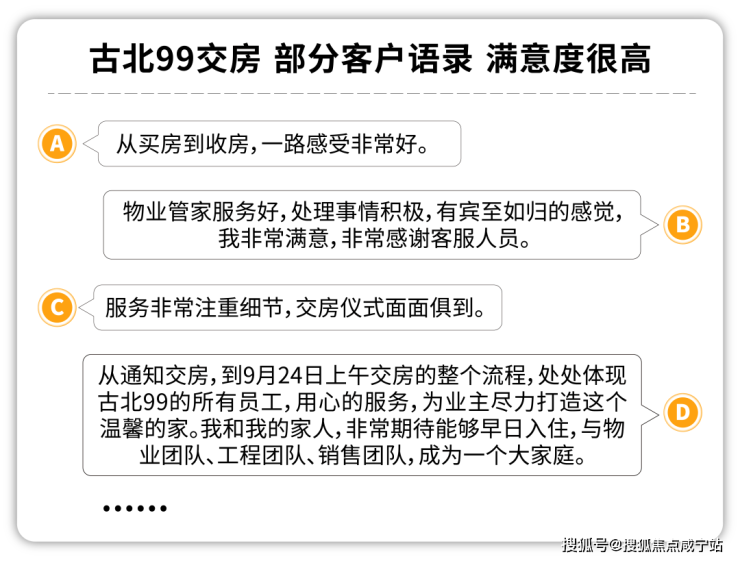 古北99交房 部分客户语录 满意度很高

A

从买房到收房，一路感受非常好。

物业管家服务好，处理事情积极，有宾至如归的感觉，我非常满意，非常感谢客服人员。

B

C

服务非常注重细节，交房仪式面面俱到。

从通知交房，到9月24日上午交房的整个流程，处处体现古北99的所有员工，用心的服务，为业主尽力打造这个温馨的家。我和我的家人，非常期待能够早日入住，与物业团队、工程团队、销售团队，成为一个大家庭。

D

……

搜狐号@搜狐焦点咸宁站